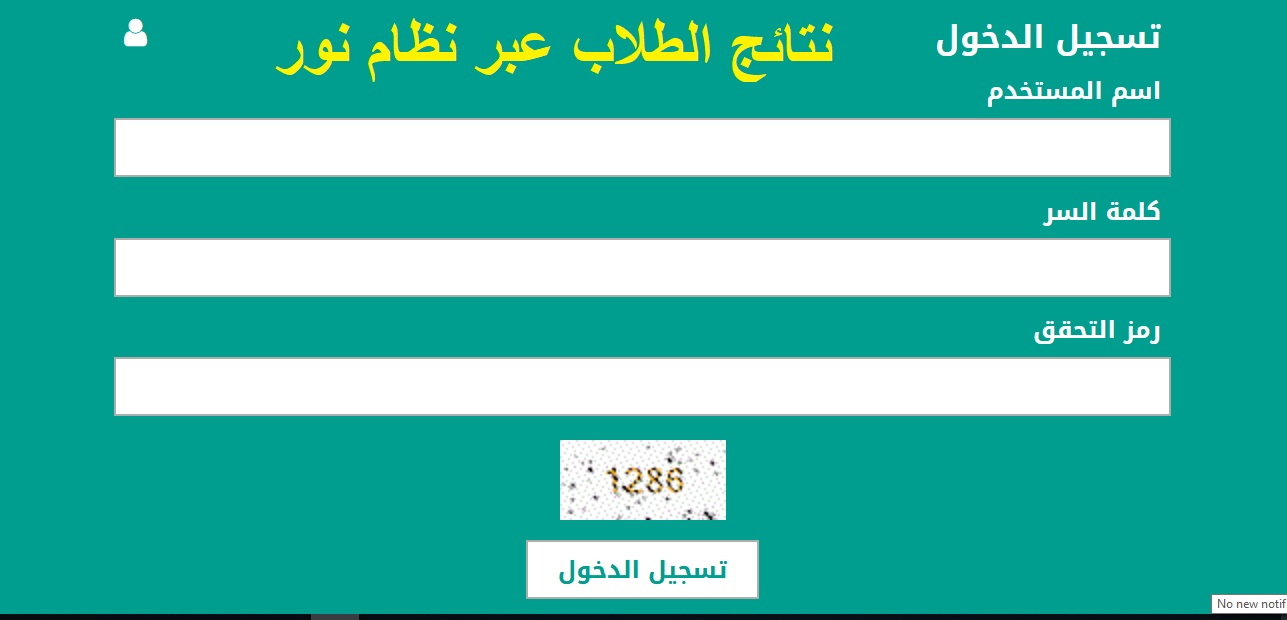 تسجيل الدخول

نتائج الطلاب عبر نظام نور

اسم المستخدم

كلمة السر

رمز التحقق

1286

تسجيل الدخول

No new notif